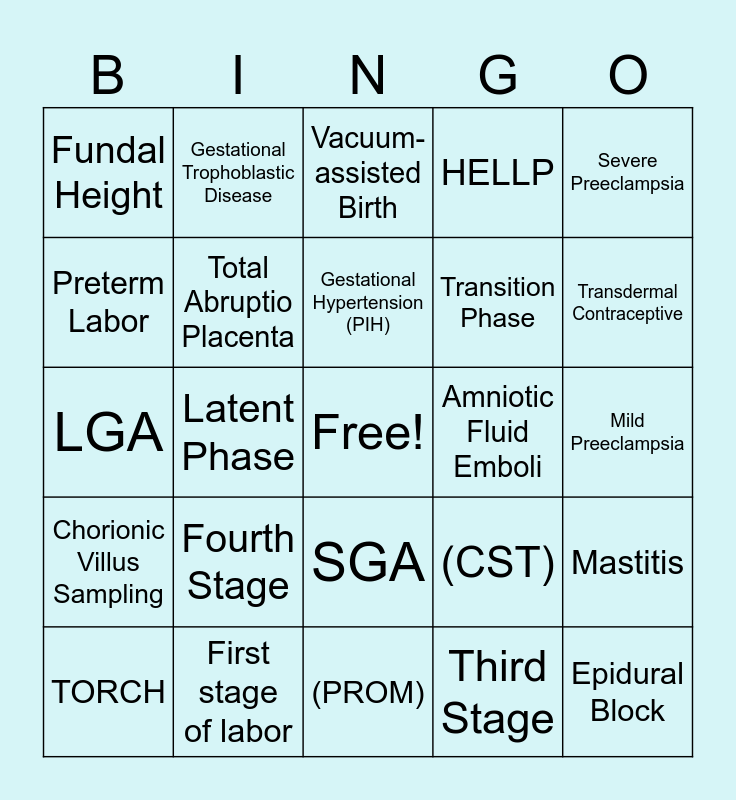 | B | I | N | G | O |
|---|---|---|---|---|
| Fundal Height | Gestational Trophoblastic Disease | Vacuum-assisted Birth | HELLP | Severe Preeclampsia |
| Preterm Labor | Total Abruptio Placenta | Gestational Hypertension (PIH) | Transition Phase | Transdermal Contraceptive |
| LGA | Latent Phase | Free! | Amniotic Fluid Emboli | Mild Preeclampsia |
| Chorionic Villus Sampling | Fourth Stage | SGA | (CST) | Mastitis |
| TORCH | First stage of labor | (PROM) | Third Stage | Epidural Block |